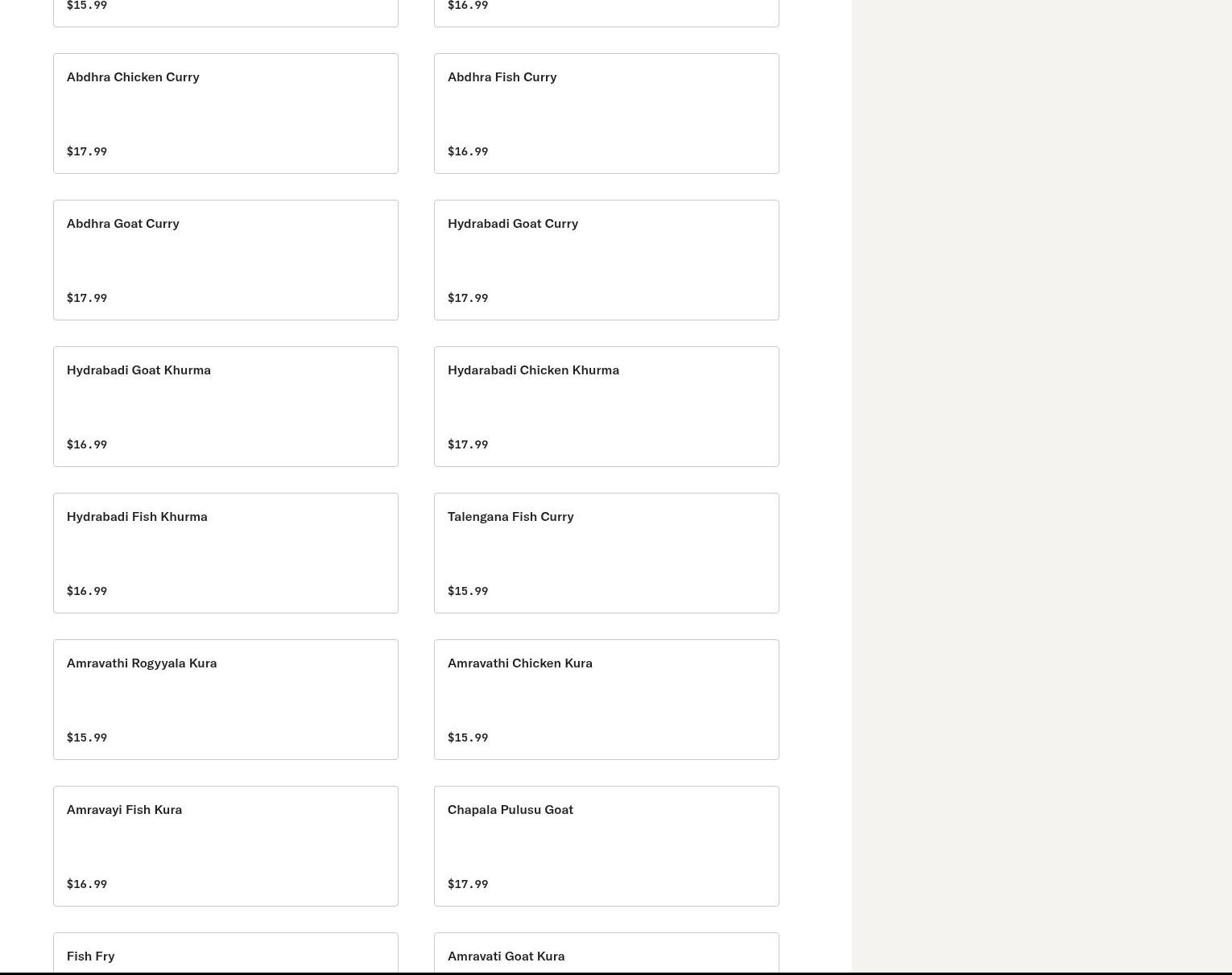 $15.99

$16.99

Abdhra Chicken Curry

$17.99

Abdhra Fish Curry

$16.99

Abdhra Goat Curry

$17.99

Hydrabadi Goat Curry

$17.99

Hydrabadi Goat Khurma

$16.99

Hydarabadi Chicken Khurma

$17.99

Hydrabadi Fish Khurma

$16.99

Talengana Fish Curry

$15.99

Amravathi Rogyyala Kura

$15.99

Amravathi Chicken Kura

$15.99

Amravayi Fish Kura

$16.99

Chapala Pulusu Goat

$17.99

Fish Fry

Amravati Goat Kura